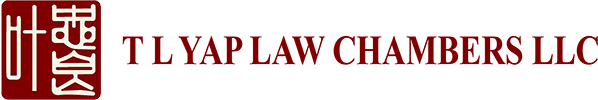 叶志良 T L YAP LAW CHAMBERS LLC